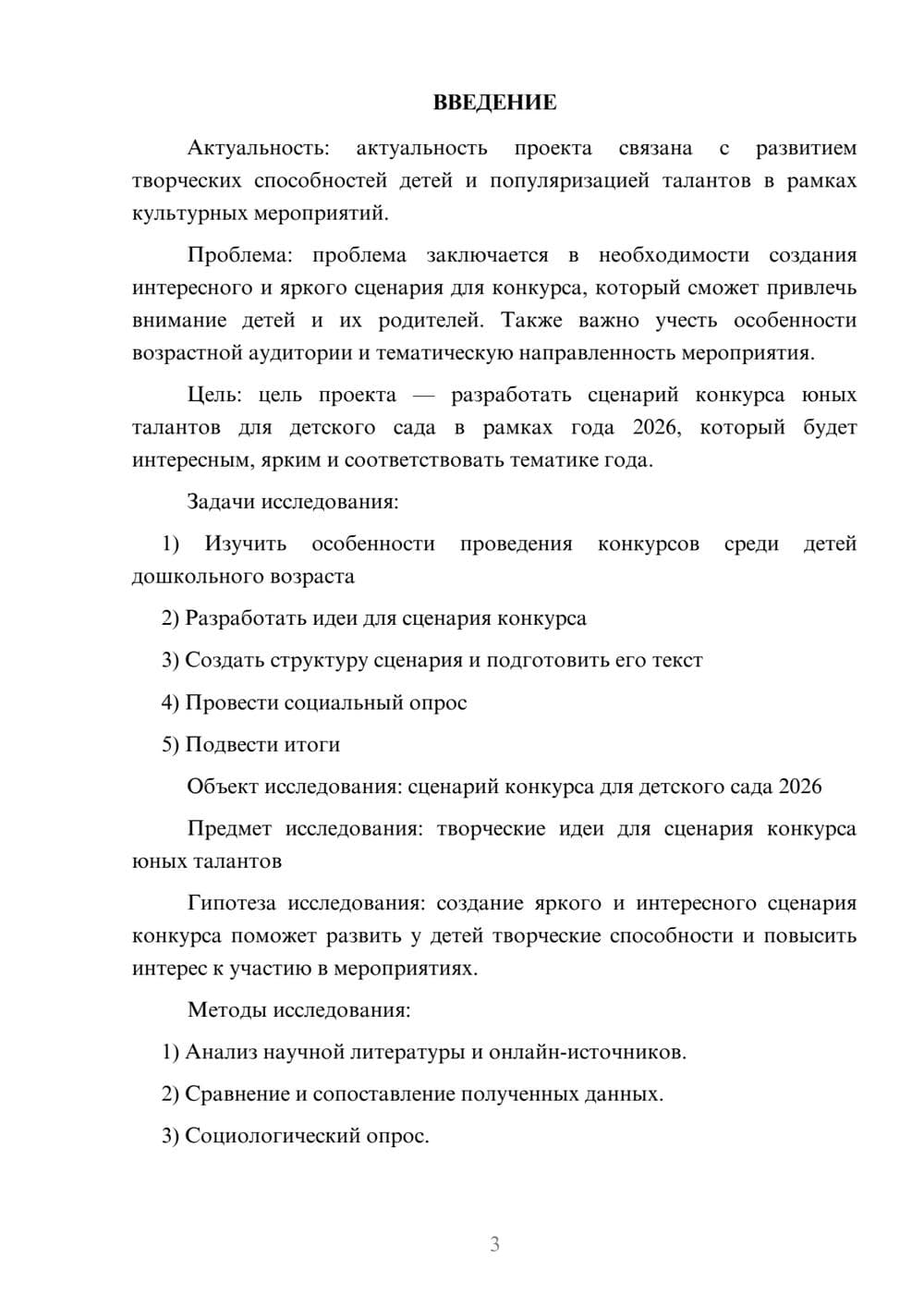 ВВЕДЕНИЕ

Актуальность: актуальность проекта связана с развитием творческих способностей детей и популяризацией талантов в рамках культурных мероприятий.

Проблема: проблема заключается в необходимости создания интересного и яркого сценария для конкурса, который сможет привлечь внимание детей и их родителей. Также важно учесть особенности возрастной аудитории и тематическую направленность мероприятия.

Цель: цель проекта — разработать сценарий конкурса юных талантов для детского сада в рамках года 2026, который будет интересным, ярким и соответствовать тематике года.

Задачи исследования:

1) Изучить особенности проведения конкурсов среди детей дошкольного возраста

2) Разработать идеи для сценария конкурса

3) Создать структуру сценария и подготовить его текст

4) Провести социальный опрос

5) Подвести итоги

Объект исследования: сценарий конкурса для детского сада 2026

Предмет исследования: творческие идеи для сценария конкурса юных талантов

Гипотеза исследования: создание яркого и интересного сценария конкурса поможет развить у детей творческие способности и повысить интерес к участию в мероприятиях.

Методы исследования:

1) Анализ научной литературы и онлайн-источников.

2) Сравнение и сопоставление полученных данных.

3) Социологический опрос.

3